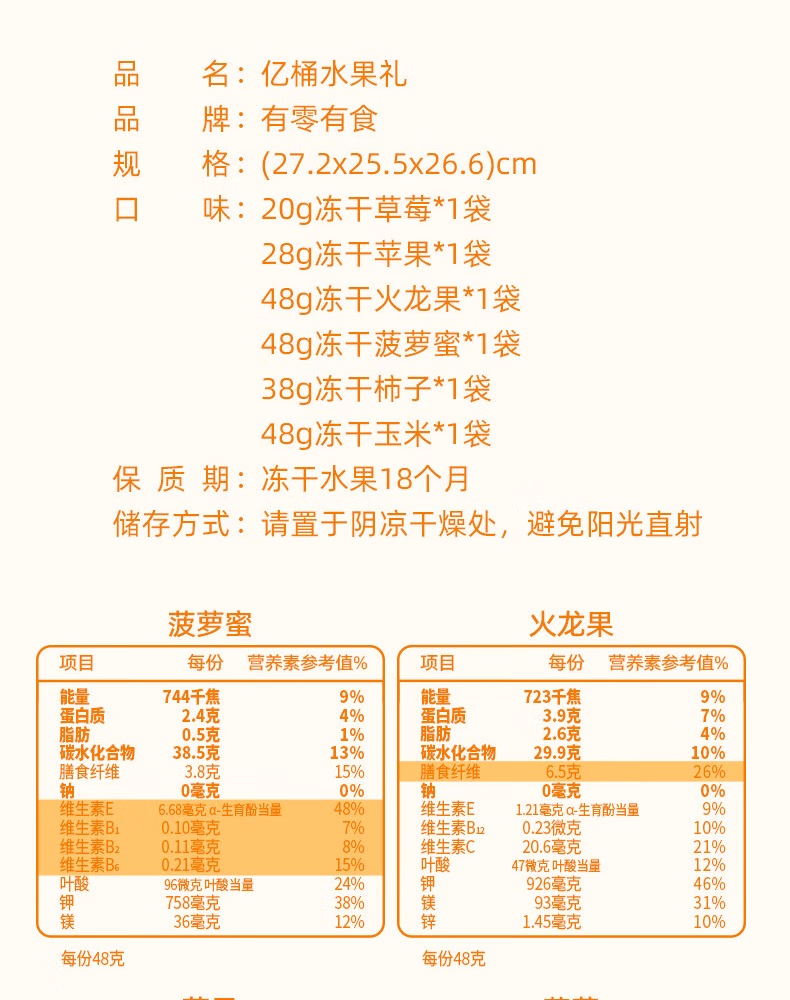 品　　名：亿桶水果礼
品　　牌：有零有食
规　　格：(27.2x25.5x26.6)cm
口　　味：20g冻干草莓*1袋
28g冻干苹果*1袋
48g冻干火龙果*1袋
48g冻干菠萝蜜*1袋
38g冻干柿子*1袋
48g冻干玉米*1袋
保 质 期：冻干水果18个月
储存方式：请置于阴凉干燥处，避免阳光直射

菠萝蜜

| 项目 | 每份 | 营养素参考值% |
|---|---|---|
| 能量 | 744千焦 | 9% |
| 蛋白质 | 2.4克 | 4% |
| 脂肪 | 0.5克 | 1% |
| 碳水化合物 | 38.5克 | 13% |
| 膳食纤维 | 3.8克 | 15% |
| 钠 | 0毫克 | 0% |
| 维生素E | 6.68毫克 α-生育酚当量 | 48% |
| 维生素$B_1$ | 0.10毫克 | 7% |
| 维生素$B_2$ | 0.11毫克 | 8% |
| 维生素$B_6$ | 0.21毫克 | 15% |
| 叶酸 | 96微克 叶酸当量 | 24% |
| 钾 | 758毫克 | 38% |
| 镁 | 36毫克 | 12% |

每份48克

火龙果

| 项目 | 每份 | 营养素参考值% |
|---|---|---|
| 能量 | 723千焦 | 9% |
| 蛋白质 | 3.9克 | 7% |
| 脂肪 | 2.6克 | 4% |
| 碳水化合物 | 29.9克 | 10% |
| 膳食纤维 | 6.5克 | 26% |
| 钠 | 0毫克 | 0% |
| 维生素E | 1.21毫克 α-生育酚当量 | 9% |
| 维生素$B_{12}$ | 0.23微克 | 10% |
| 维生素C | 20.6毫克 | 21% |
| 叶酸 | 47微克 叶酸当量 | 12% |
| 钾 | 926毫克 | 46% |
| 镁 | 93毫克 | 31% |
| 锌 | 1.45毫克 | 10% |

每份48克